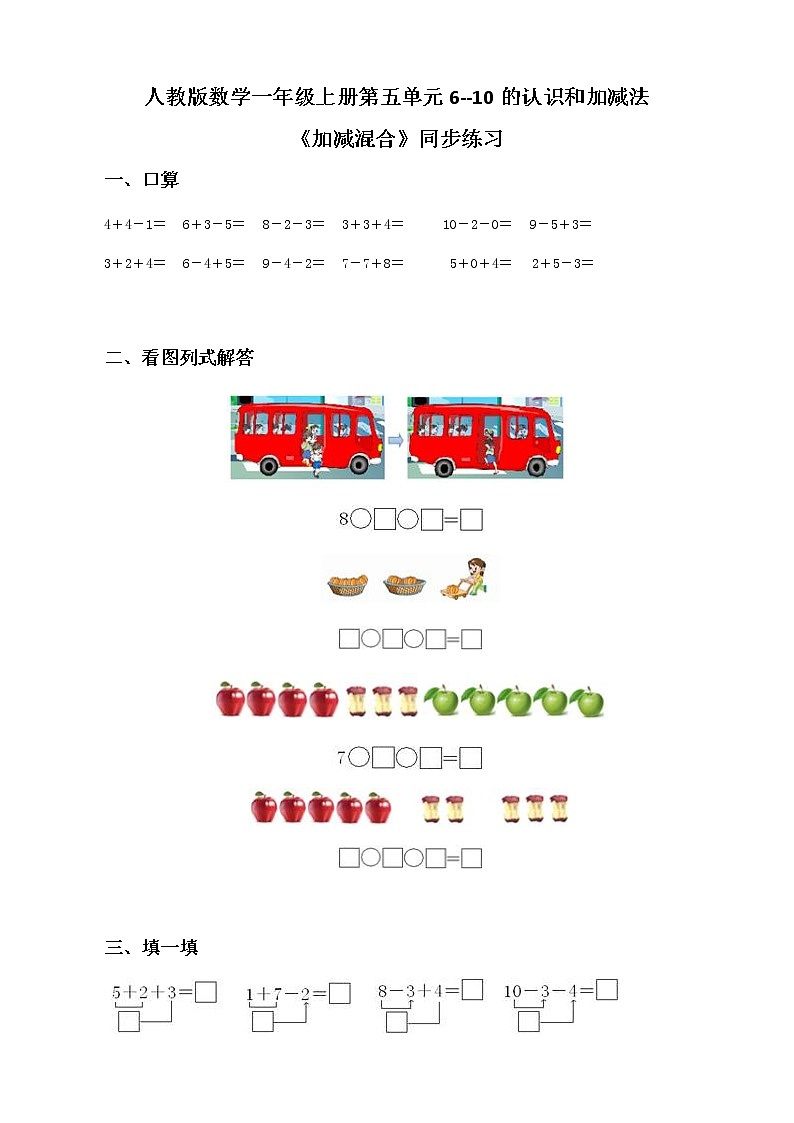 人教版数学一年级上册第五单元 6--10 的认识和加减法

《加减混合》同步练习

一、口算

4＋4－1＝　6＋3－5＝　8－2－3＝　3＋3＋4＝　10－2－0＝　9－5＋3＝

3＋2＋4＝　6－4＋5＝　9－4－2＝　7－7＋8＝　5＋0＋4＝　2＋5－3＝

二、看图列式解答

8○□○□＝□

□○□○□＝□

7○□○□＝□

□○□○□＝□

三、填一填

5＋2＋3＝□　1＋7－2＝□　8－3＋4＝□　10－3－4＝□

□　□　□　□